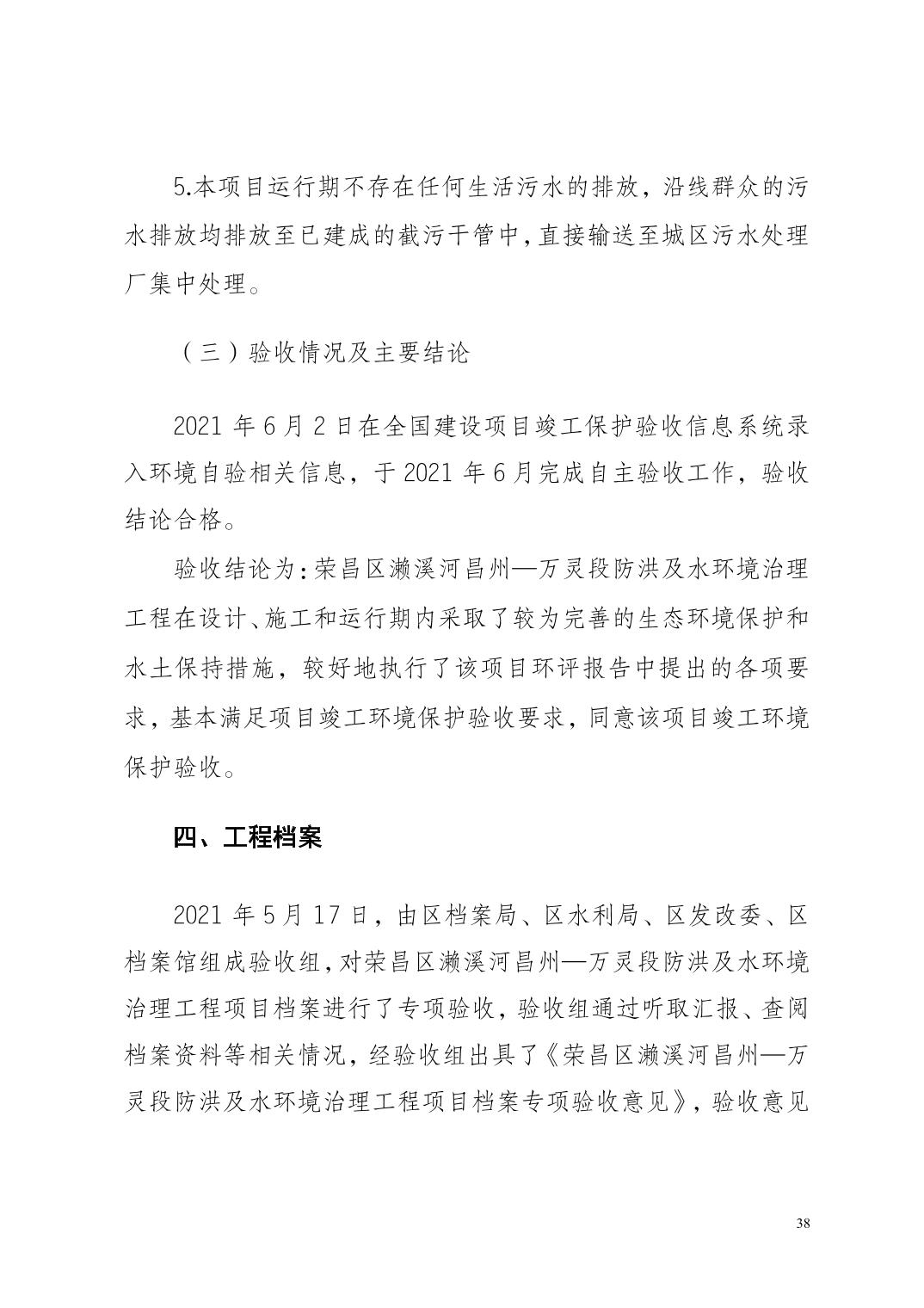 5.本项目运行期不存在任何生活污水的排放，沿线群众的污水排放均排放至已建成的截污干管中，直接输送至城区污水处理厂集中处理。

（三）验收情况及主要结论

2021 年 6 月 2 日在全国建设项目竣工保护验收信息系统录入环境自验相关信息，于 2021 年 6 月完成自主验收工作，验收结论合格。

验收结论为：荣昌区濑溪河昌州—万灵段防洪及水环境治理工程在设计、施工和运行期内采取了较为完善的生态环境保护和水土保持措施，较好地执行了该项目环评报告中提出的各项要求，基本满足项目竣工环境保护验收要求，同意该项目竣工环境保护验收。

四、工程档案

2021 年 5 月 17 日，由区档案局、区水利局、区发改委、区档案馆组成验收组，对荣昌区濑溪河昌州—万灵段防洪及水环境治理工程项目档案进行了专项验收，验收组通过听取汇报、查阅档案资料等相关情况，经验收组出具了《荣昌区濑溪河昌州—万灵段防洪及水环境治理工程项目档案专项验收意见》，验收意见

38